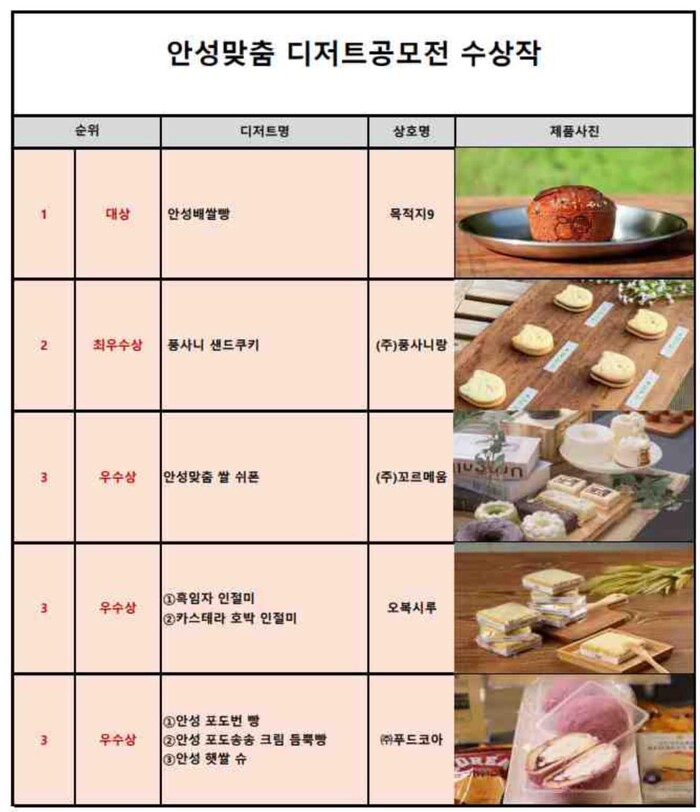 안성맞춤 디저트공모전 수상작

| 순위 | | 디저트명 | 상호명 | 제품사진 |
|---|---|---|---|---|
| 1 | 대상 | 안성배쌀빵 | 목적지9 | |
| 2 | 최우수상 | 풍사니 샌드쿠키 | (주)풍사니랑 | |
| 3 | 우수상 | 안성맞춤 쌀 쉬폰 | (주)꼬르메움 | |
| 3 | 우수상 | ①흑임자 인절미 ②카스테라 호박 인절미 | 오복시루 | |
| 3 | 우수상 | ①안성 포도번 빵 ②안성 포도송송 크림 듬뿍빵 ③안성 햇쌀 슈 | ㈜푸드코아 | |